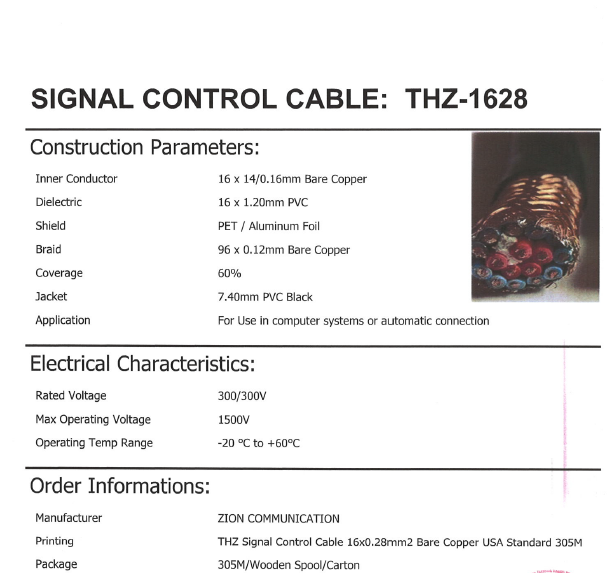 SIGNAL CONTROL CABLE: THZ-1628

Construction Parameters:

| | |
|---|---|
| Inner Conductor | 16 x 14/0.16mm Bare Copper |
| Dielectric | 16 x 1.20mm PVC |
| Shield | PET / Aluminum Foil |
| Braid | 96 x 0.12mm Bare Copper |
| Coverage | 60% |
| Jacket | 7.40mm PVC Black |
| Application | For Use in computer systems or automatic connection |

Electrical Characteristics:

| | |
|---|---|
| Rated Voltage | 300/300V |
| Max Operating Voltage | 1500V |
| Operating Temp Range | -20 °C to +60°C |

Order Informations:

| | |
|---|---|
| Manufacturer | ZION COMMUNICATION |
| Printing | THZ Signal Control Cable 16x0.28mm2 Bare Copper USA Standard 305M |
| Package | 305M/Wooden Spool/Carton |